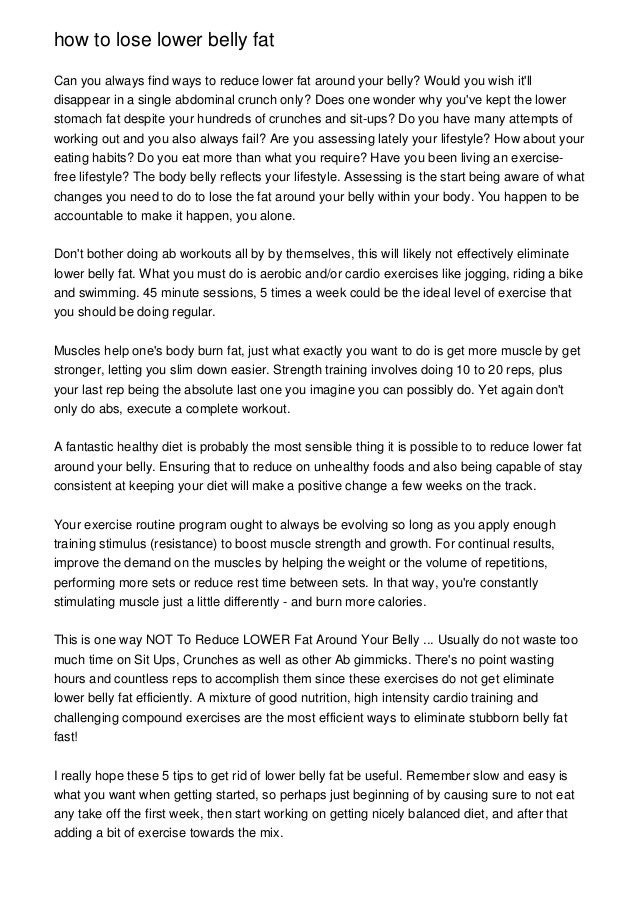 how to lose lower belly fat

Can you always find ways to reduce lower fat around your belly? Would you wish it'll disappear in a single abdominal crunch only? Does one wonder why you've kept the lower stomach fat despite your hundreds of crunches and sit-ups? Do you have many attempts of working out and you also always fail? Are you assessing lately your lifestyle? How about your eating habits? Do you eat more than what you require? Have you been living an exercise-free lifestyle? The body belly reflects your lifestyle. Assessing is the start being aware of what changes you need to do to lose the fat around your belly within your body. You happen to be accountable to make it happen, you alone.

Don't bother doing ab workouts all by by themselves, this will likely not effectively eliminate lower belly fat. What you must do is aerobic and/or cardio exercises like jogging, riding a bike and swimming. 45 minute sessions, 5 times a week could be the ideal level of exercise that you should be doing regular.

Muscles help one's body burn fat, just what exactly you want to do is get more muscle by get stronger, letting you slim down easier. Strength training involves doing 10 to 20 reps, plus your last rep being the absolute last one you imagine you can possibly do. Yet again don't only do abs, execute a complete workout.

A fantastic healthy diet is probably the most sensible thing it is possible to to reduce lower fat around your belly. Ensuring that to reduce on unhealthy foods and also being capable of stay consistent at keeping your diet will make a positive change a few weeks on the track.

Your exercise routine program ought to always be evolving so long as you apply enough training stimulus (resistance) to boost muscle strength and growth. For continual results, improve the demand on the muscles by helping the weight or the volume of repetitions, performing more sets or reduce rest time between sets. In that way, you're constantly stimulating muscle just a little differently - and burn more calories.

This is one way NOT To Reduce LOWER Fat Around Your Belly ... Usually do not waste too much time on Sit Ups, Crunches as well as other Ab gimmicks. There's no point wasting hours and countless reps to accomplish them since these exercises do not get eliminate lower belly fat efficiently. A mixture of good nutrition, high intensity cardio training and challenging compound exercises are the most efficient ways to eliminate stubborn belly fat fast!

I really hope these 5 tips to get rid of lower belly fat be useful. Remember slow and easy is what you want when getting started, so perhaps just beginning of by causing sure to not eat any take off the first week, then start working on getting nicely balanced diet, and after that adding a bit of exercise towards the mix.